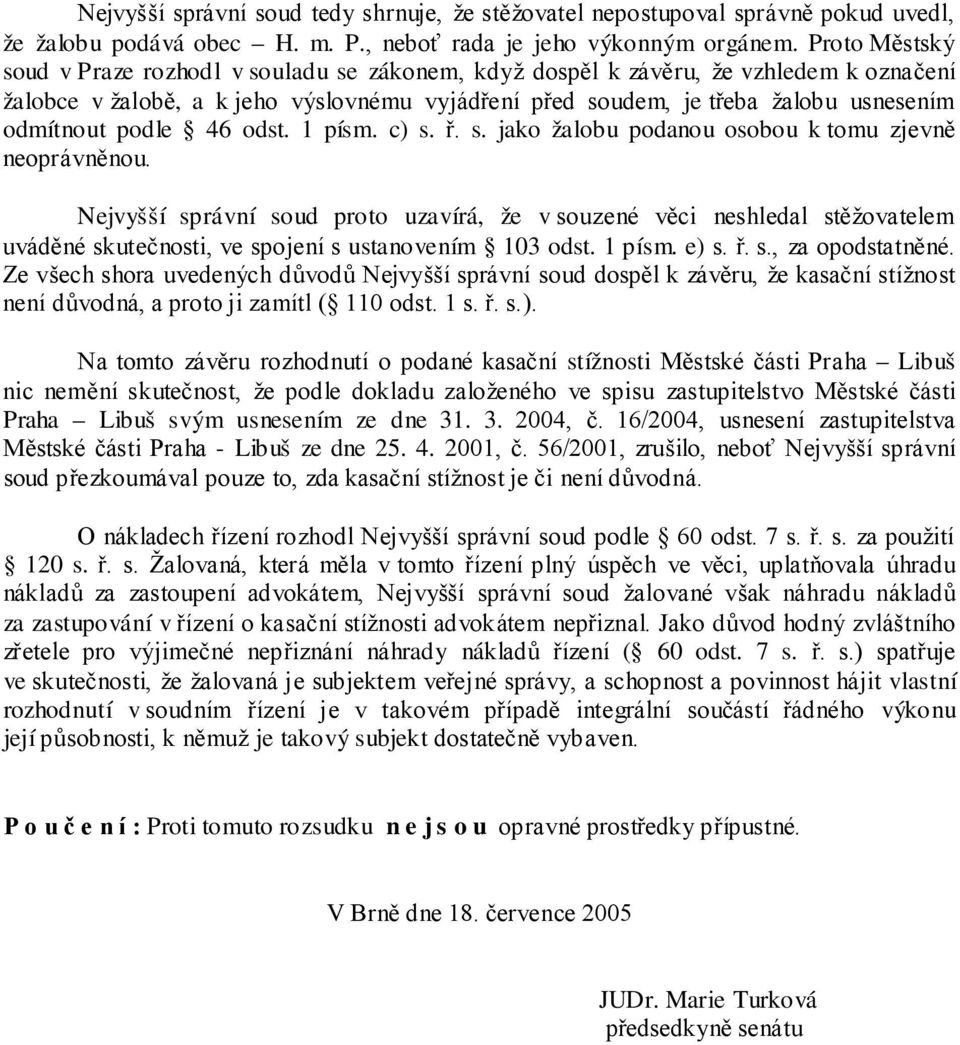 Nejvyšší správní soud tedy shrnuje, že stěžovatel nepostupoval správně pokud uvedl, že žalobu podává obec – H. m. P., neboť rada je jeho výkonným orgánem. Proto Městský soud v Praze rozhodl v souladu se zákonem, když dospěl k závěru, že vzhledem k označení žalobce v žalobě, a k jeho výslovnému vyjádření před soudem, je třeba žalobu usnesením odmítnout podle § 46 odst. 1 písm. c) s. ř. s. jako žalobu podanou osobou k tomu zjevně neoprávněnou.

Nejvyšší správní soud proto uzavírá, že v souzené věci neshledal stěžovatelem uváděné skutečnosti, ve spojení s ustanovením § 103 odst. 1 písm. e) s. ř. s., za opodstatněné. Ze všech shora uvedených důvodů Nejvyšší správní soud dospěl k závěru, že kasační stížnost není důvodná, a proto ji zamítl (§ 110 odst. 1 s. ř. s.).

Na tomto závěru rozhodnutí o podané kasační stížnosti Městské části Praha – Libuš nic nemění skutečnost, že podle dokladu založeného ve spisu zastupitelstvo Městské části Praha – Libuš svým usnesením ze dne 31. 3. 2004, č. 16/2004, usnesení zastupitelstva Městské části Praha - Libuš ze dne 25. 4. 2001, č. 56/2001, zrušilo, neboť Nejvyšší správní soud přezkoumával pouze to, zda kasační stížnost je či není důvodná.

O nákladech řízení rozhodl Nejvyšší správní soud podle § 60 odst. 7 s. ř. s. za použití § 120 s. ř. s. Žalovaná, která měla v tomto řízení plný úspěch ve věci, uplatňovala úhradu nákladů za zastoupení advokátem, Nejvyšší správní soud žalované však náhradu nákladů za zastupování v řízení o kasační stížnosti advokátem nepřiznal. Jako důvod hodný zvláštního zřetele pro výjimečné nepřiznání náhrady nákladů řízení (§ 60 odst. 7 s. ř. s.) spatřuje ve skutečnosti, že žalovaná je subjektem veřejné správy, a schopnost a povinnost hájit vlastní rozhodnutí v soudním řízení je v takovém případě integrální součástí řádného výkonu její působnosti, k němuž je takový subjekt dostatečně vybaven.

P o u č e n í : Proti tomuto rozsudku n e j s o u opravné prostředky přípustné.

V Brně dne 18. července 2005

JUDr. Marie Turková
předsedkyně senátu